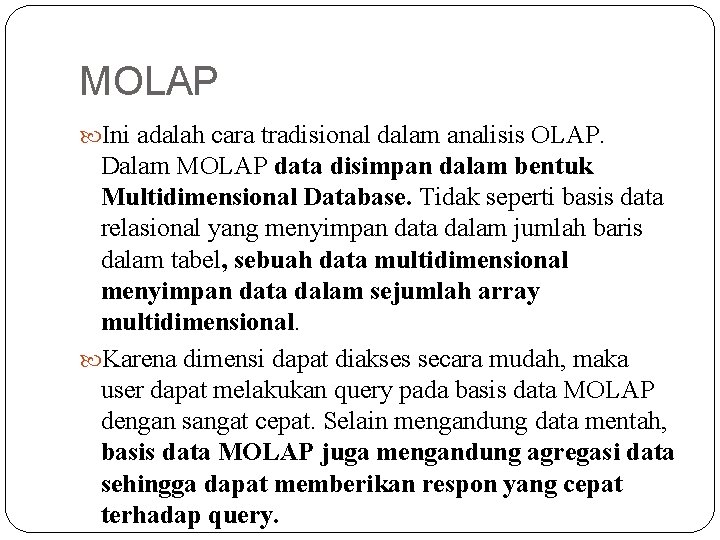 MOLAP

Ini adalah cara tradisional dalam analisis OLAP. Dalam MOLAP data disimpan dalam bentuk Multidimensional Database. Tidak seperti basis data relasional yang menyimpan data dalam jumlah baris dalam tabel, sebuah data multidimensional menyimpan data dalam sejumlah array multidimensional.

Karena dimensi dapat diakses secara mudah, maka user dapat melakukan query pada basis data MOLAP dengan sangat cepat. Selain mengandung data mentah, basis data MOLAP juga mengandung agregasi data sehingga dapat memberikan respon yang cepat terhadap query.